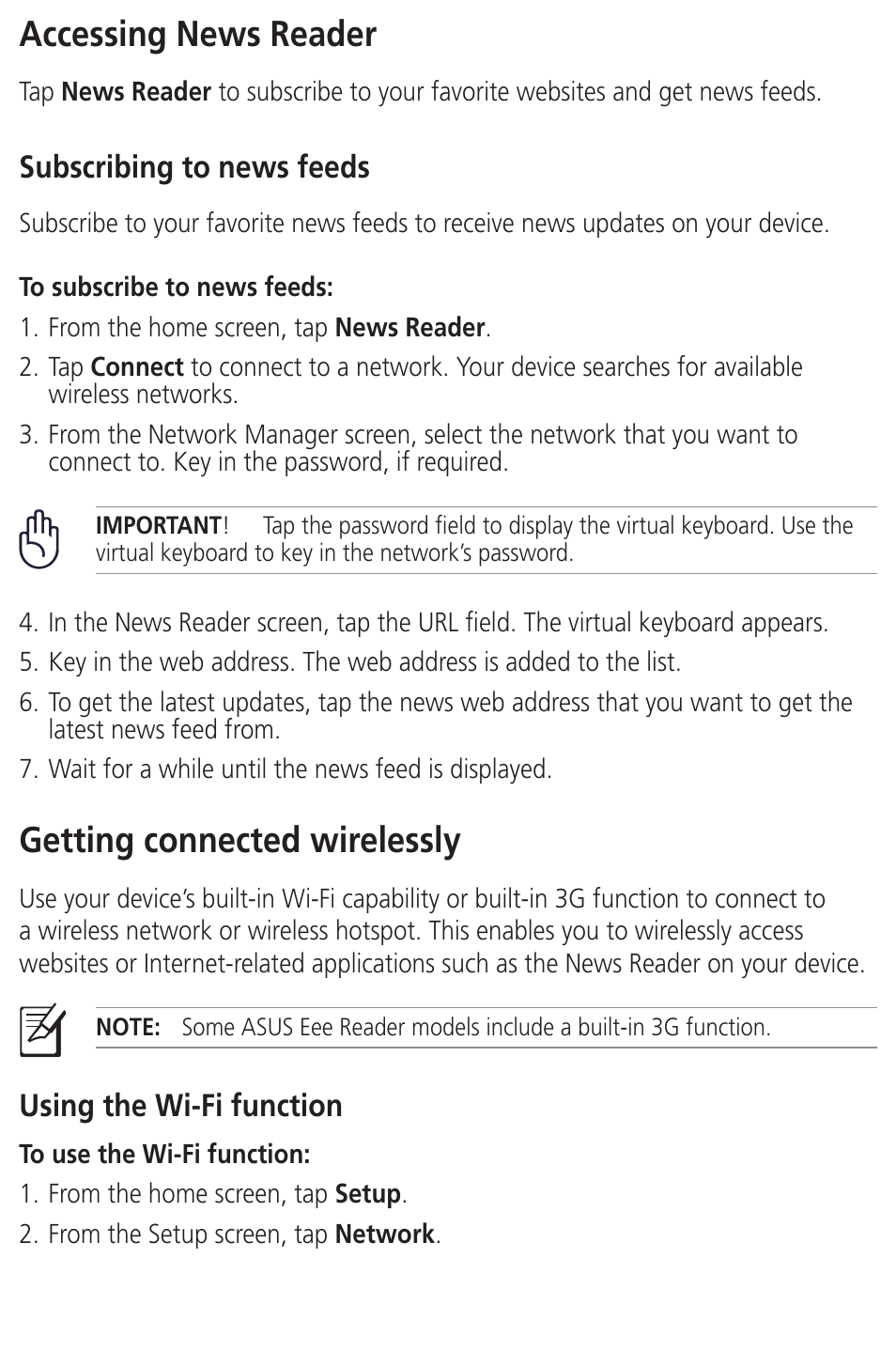 Accessing News Reader

Tap News Reader to subscribe to your favorite websites and get news feeds.

Subscribing to news feeds

Subscribe to your favorite news feeds to receive news updates on your device.

To subscribe to news feeds:

1. From the home screen, tap News Reader.

2. Tap Connect to connect to a network. Your device searches for available wireless networks.

3. From the Network Manager screen, select the network that you want to connect to. Key in the password, if required.

IMPORTANT! Tap the password field to display the virtual keyboard. Use the virtual keyboard to key in the network's password.

4. In the News Reader screen, tap the URL field. The virtual keyboard appears.

5. Key in the web address. The web address is added to the list.

6. To get the latest updates, tap the news web address that you want to get the latest news feed from.

7. Wait for a while until the news feed is displayed.

Getting connected wirelessly

Use your device's built-in Wi-Fi capability or built-in 3G function to connect to a wireless network or wireless hotspot. This enables you to wirelessly access websites or Internet-related applications such as the News Reader on your device.

NOTE: Some ASUS Eee Reader models include a built-in 3G function.

Using the Wi-Fi function

To use the Wi-Fi function:

1. From the home screen, tap Setup.

2. From the Setup screen, tap Network.